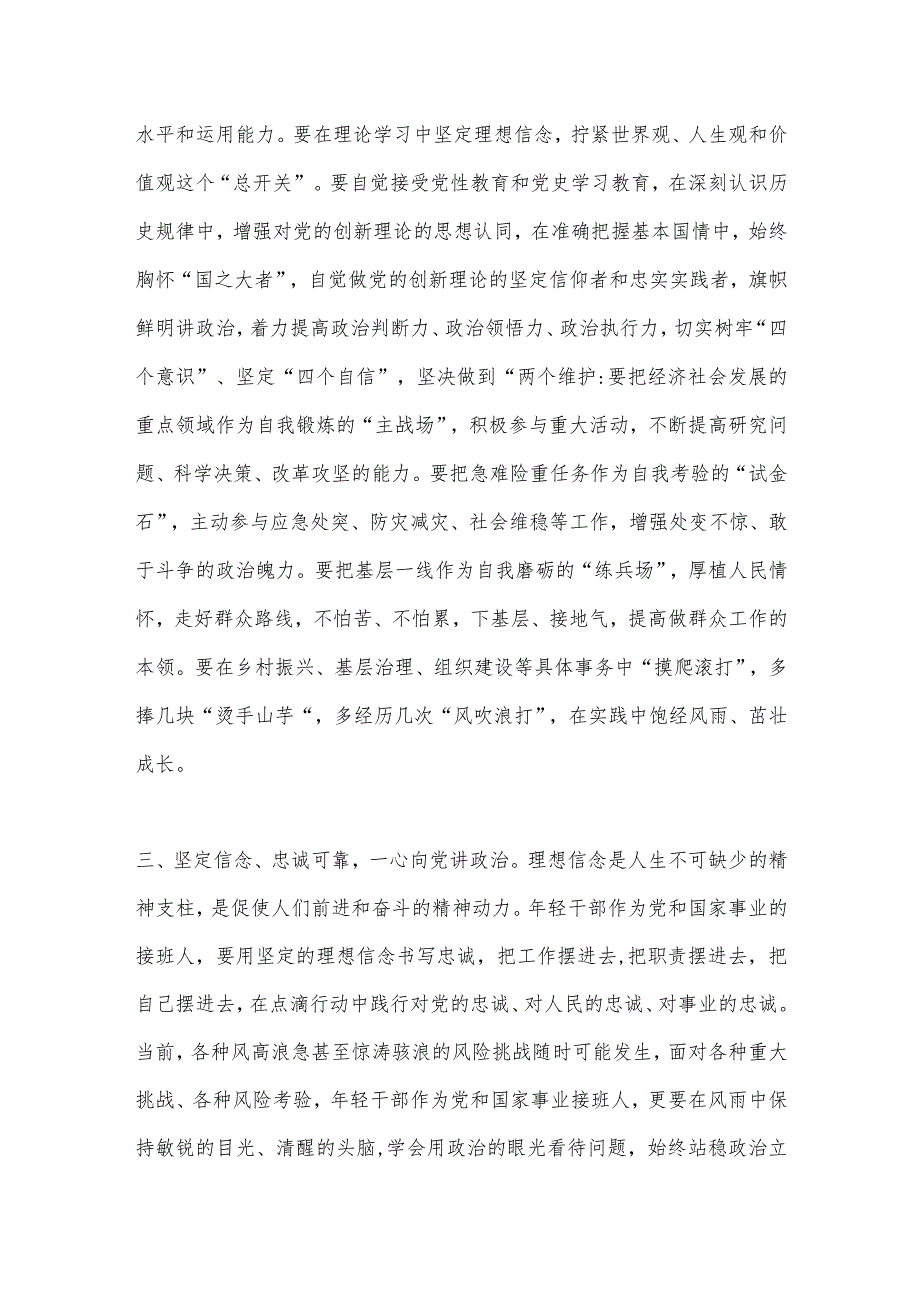 水平和运用能力。要在理论学习中坚定理想信念，拧紧世界观、人生观和价值观这个“总开关”。要自觉接受党性教育和党史学习教育，在深刻认识历史规律中，增强对党的创新理论的思想认同，在准确把握基本国情中，始终胸怀“国之大者”，自觉做党的创新理论的坚定信仰者和忠实实践者，旗帜鲜明讲政治，着力提高政治判断力、政治领悟力、政治执行力，切实树牢“四个意识”、坚定“四个自信”，坚决做到“两个维护:要把经济社会发展的重点领域作为自我锻炼的“主战场”，积极参与重大活动，不断提高研究问题、科学决策、改革攻坚的能力。要把急难险重任务作为自我考验的“试金石”，主动参与应急处突、防灾减灾、社会维稳等工作，增强处变不惊、敢于斗争的政治魄力。要把基层一线作为自我磨砺的“练兵场”，厚植人民情怀，走好群众路线，不怕苦、不怕累，下基层、接地气，提高做群众工作的本领。要在乡村振兴、基层治理、组织建设等具体事务中“摸爬滚打”，多捧几块“烫手山芋“，多经历几次“风吹浪打”，在实践中饱经风雨、茁壮成长。

三、坚定信念、忠诚可靠，一心向党讲政治。理想信念是人生不可缺少的精神支柱，是促使人们前进和奋斗的精神动力。年轻干部作为党和国家事业的接班人，要用坚定的理想信念书写忠诚，把工作摆进去，把职责摆进去，把自己摆进去，在点滴行动中践行对党的忠诚、对人民的忠诚、对事业的忠诚。当前，各种风高浪急甚至惊涛骇浪的风险挑战随时可能发生，面对各种重大挑战、各种风险考验，年轻干部作为党和国家事业接班人，更要在风雨中保持敏锐的目光、清醒的头脑，学会用政治的眼光看待问题，始终站稳政治立